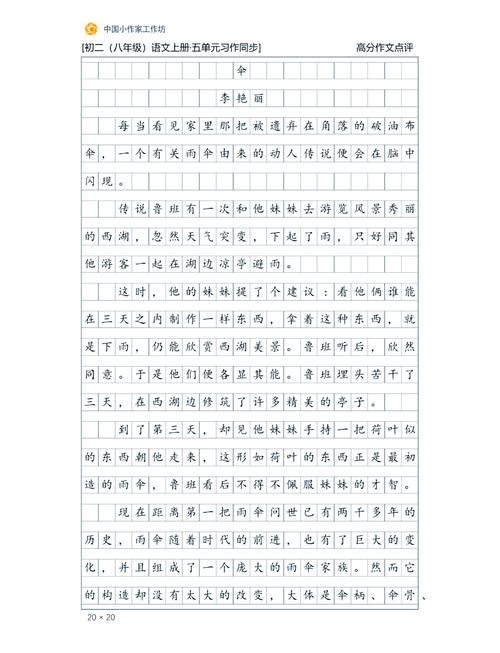 中国小作家工作坊

[初二（八年级）语文上册·五单元习作同步]

高分作文点评

伞

李艳丽

每当看见家里那把被遗弃在角落的破油布伞，一个有关雨伞由来的动人传说便会在脑中闪现。

传说鲁班有一次和他妹妹去游览风景秀丽的西湖，忽然天气突变，下起了雨，只好同其他游客一起在湖边凉亭避雨。

这时，他的妹妹提了个建议：看他俩谁能在三天之内制作一样东西，拿着这种东西，就是下雨，仍能欣赏西湖美景。鲁班听后，欣然同意。于是他们便各显其能。鲁班埋头苦干了三天，在西湖边修筑了许多精美的亭子。

到了第三天，却见他妹妹手持一把荷叶似的东西朝他走来，这形如荷叶的东西正是最初造的雨伞，鲁班看后不得不佩服妹妹的才智。

现在距离第一把雨伞问世已有两千多年的历史，雨伞随着时代的前进，也有了巨大的变化，并且组成了一个庞大的雨伞家族。然而它的构造却没有太大的改变，大体是伞柄、伞骨、

20 × 20